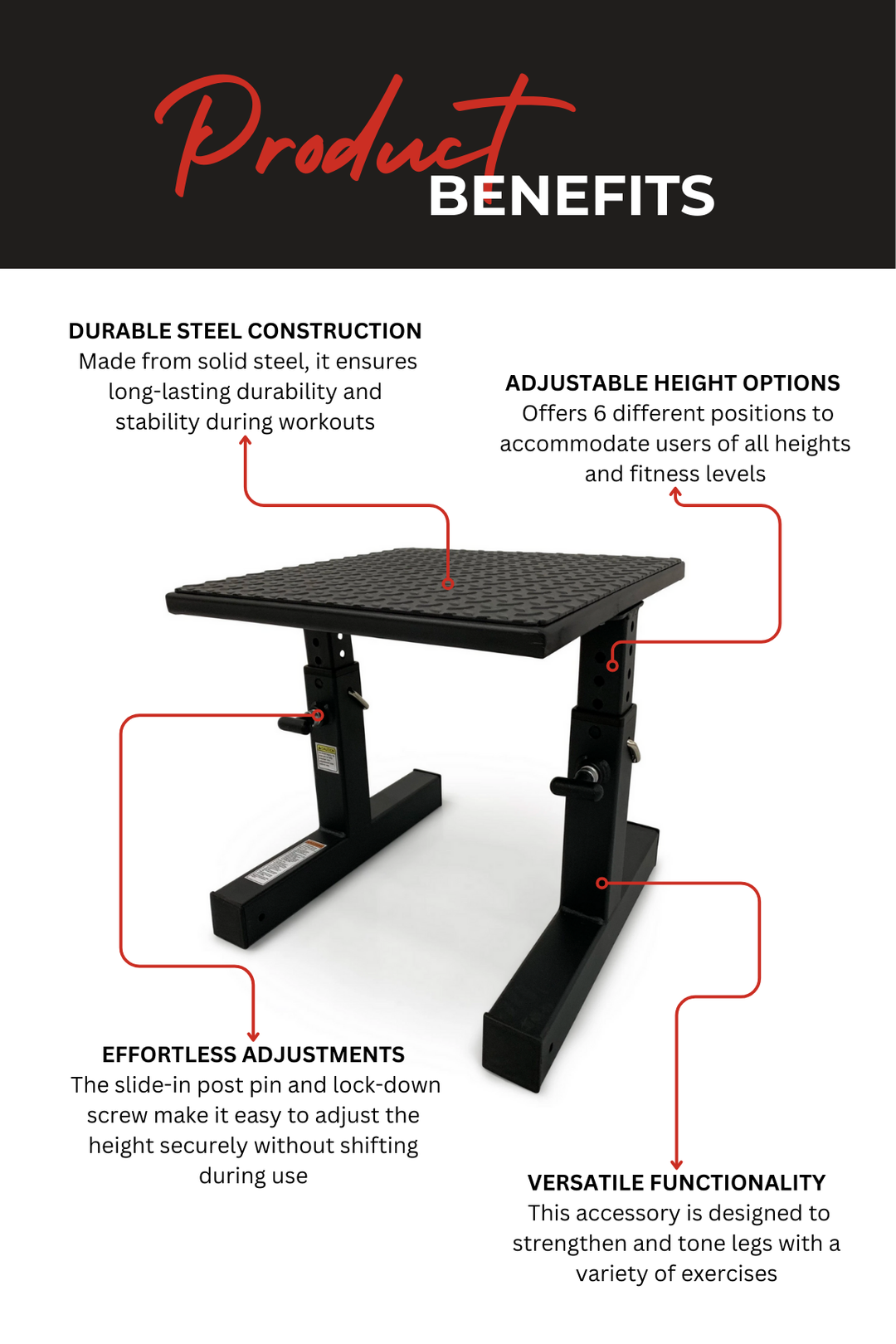 Product BENEFITS

DURABLE STEEL CONSTRUCTION
Made from solid steel, it ensures long-lasting durability and stability during workouts

ADJUSTABLE HEIGHT OPTIONS
Offers 6 different positions to accommodate users of all heights and fitness levels

EFFORTLESS ADJUSTMENTS
The slide-in post pin and lock-down screw make it easy to adjust the height securely without shifting during use

VERSATILE FUNCTIONALITY
This accessory is designed to strengthen and tone legs with a variety of exercises